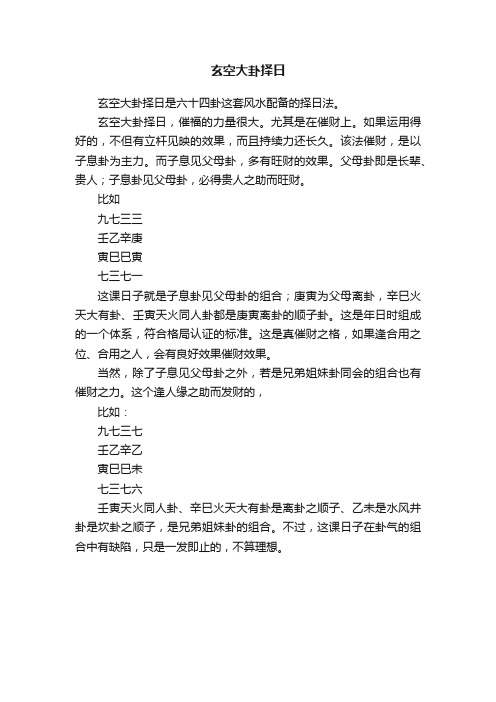 玄空大卦择日

玄空大卦择日是六十四卦这套风水配备的择日法。

玄空大卦择日，催福的力量很大。尤其是在催财上。如果运用得好的，不但有立杆见映的效果，而且持续力还长久。该法催财，是以子息卦为主力。而子息见父母卦，多有旺财的效果。父母卦即是长辈、贵人；子息卦见父母卦，必得贵人之助而旺财。

比如

九七三三

壬乙辛庚

寅巳巳寅

七三七一

这课日子就是子息卦见父母卦的组合；庚寅为父母离卦，辛巳火天大有卦、壬寅天火同人卦都是庚寅离卦的顺子卦。这是年日时组成的一个体系，符合格局认证的标准。这是真催财之格，如果逢合用之位、合用之人，会有良好效果催财效果。

当然，除了子息见父母卦之外，若是兄弟姐妹卦同会的组合也有催财之力。这个逢人缘之助而发财的，

比如：

九七三七

壬乙辛乙

寅巳巳未

七三七六

壬寅天火同人卦、辛巳火天大有卦是离卦之顺子、乙未是水风井卦是坎卦之顺子，是兄弟姐妹卦的组合。不过，这课日子在卦气的组合中有缺陷，只是一发即止的，不算理想。